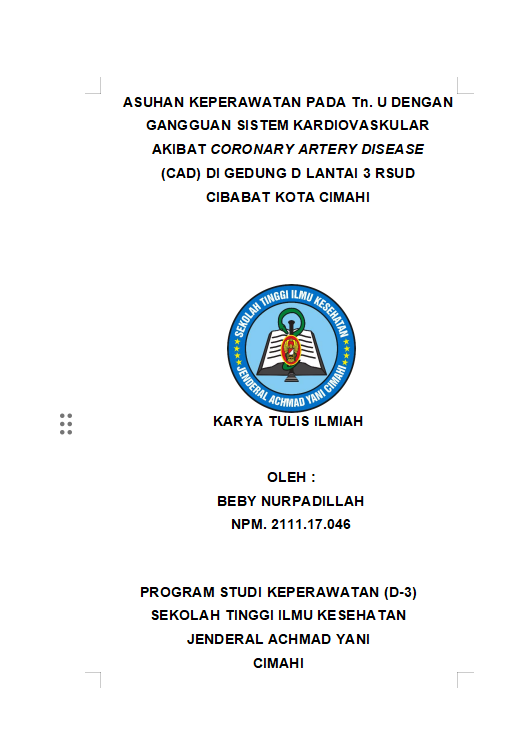 ASUHAN KEPERAWATAN PADA Tn. U DENGAN GANGGUAN SISTEM KARDIOVASKULAR AKIBAT CORONARY ARTERY DISEASE (CAD) DI GEDUNG D LANTAI 3 RSUD CIBABAT KOTA CIMAHI

SEKOLAH TINGGI ILMU KESEHATAN
JENDERAL ACHMAD YANI CIMAHI

KARYA TULIS ILMIAH

OLEH :
BEBY NURPADILLAH
NPM. 2111.17.046

PROGRAM STUDI KEPERAWATAN (D-3)
SEKOLAH TINGGI ILMU KESEHATAN
JENDERAL ACHMAD YANI
CIMAHI